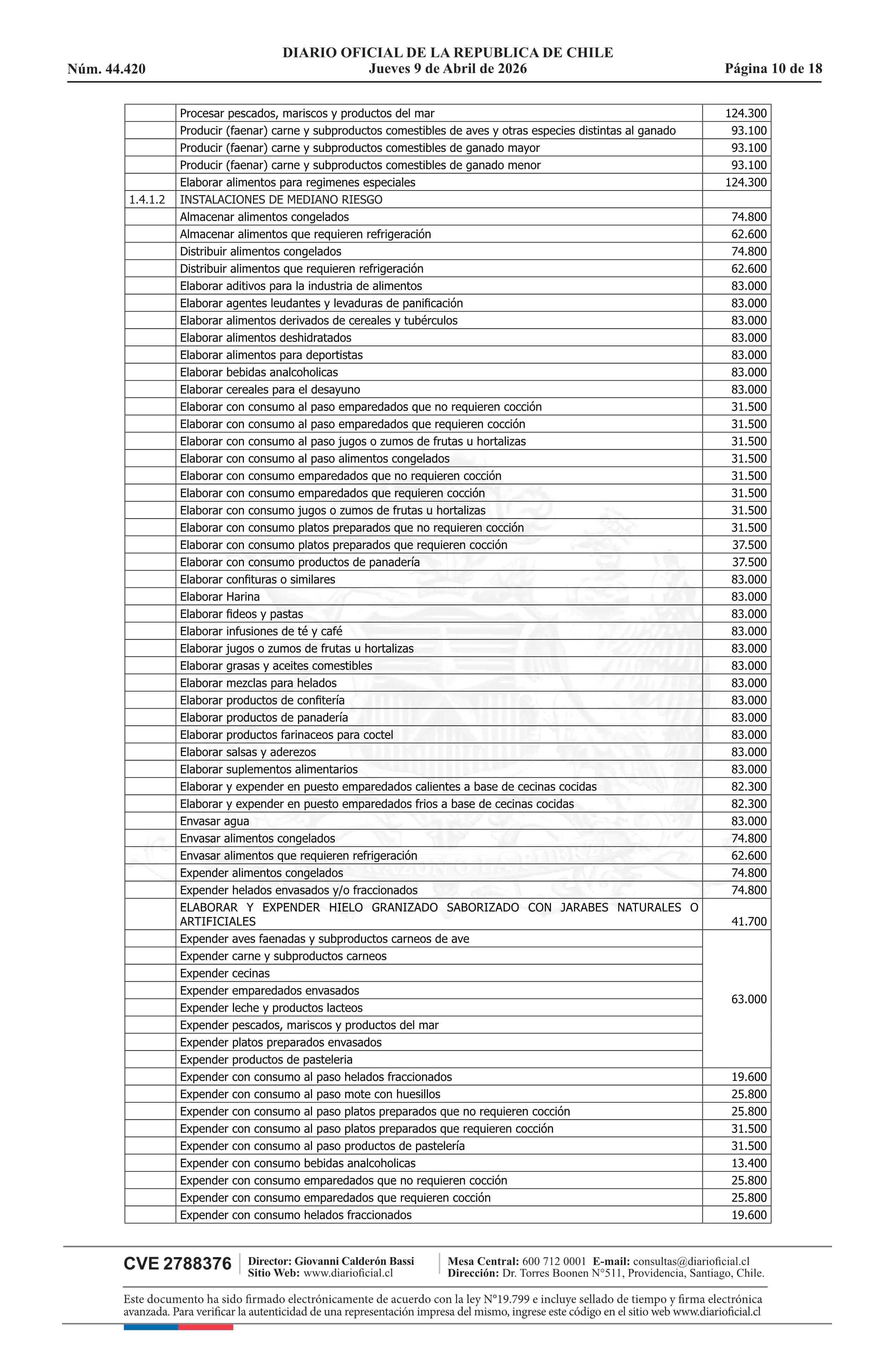 DIARIO OFICIAL DE LA REPUBLICA DE CHILE
Núm. 44.420 Jueves 9 de Abril de 2026 Página 10 de 18

| | | |
|---|---|---|
| | Procesar pescados, mariscos y productos del mar | 124.300 |
| | Producir (faenar) carne y subproductos comestibles de aves y otras especies distintas al ganado | 93.100 |
| | Producir (faenar) carne y subproductos comestibles de ganado mayor | 93.100 |
| | Producir (faenar) carne y subproductos comestibles de ganado menor | 93.100 |
| | Elaborar alimentos para regimenes especiales | 124.300 |
| 1.4.1.2 | INSTALACIONES DE MEDIANO RIESGO | |
| | Almacenar alimentos congelados | 74.800 |
| | Almacenar alimentos que requieren refrigeración | 62.600 |
| | Distribuir alimentos congelados | 74.800 |
| | Distribuir alimentos que requieren refrigeración | 62.600 |
| | Elaborar aditivos para la industria de alimentos | 83.000 |
| | Elaborar agentes leudantes y levaduras de panificación | 83.000 |
| | Elaborar alimentos derivados de cereales y tubérculos | 83.000 |
| | Elaborar alimentos deshidratados | 83.000 |
| | Elaborar alimentos para deportistas | 83.000 |
| | Elaborar bebidas analcoholicas | 83.000 |
| | Elaborar cereales para el desayuno | 83.000 |
| | Elaborar con consumo al paso emparedados que no requieren cocción | 31.500 |
| | Elaborar con consumo al paso emparedados que requieren cocción | 31.500 |
| | Elaborar con consumo al paso jugos o zumos de frutas u hortalizas | 31.500 |
| | Elaborar con consumo al paso alimentos congelados | 31.500 |
| | Elaborar con consumo emparedados que no requieren cocción | 31.500 |
| | Elaborar con consumo emparedados que requieren cocción | 31.500 |
| | Elaborar con consumo jugos o zumos de frutas u hortalizas | 31.500 |
| | Elaborar con consumo platos preparados que no requieren cocción | 31.500 |
| | Elaborar con consumo platos preparados que requieren cocción | 37.500 |
| | Elaborar con consumo productos de panadería | 37.500 |
| | Elaborar confituras o similares | 83.000 |
| | Elaborar Harina | 83.000 |
| | Elaborar fideos y pastas | 83.000 |
| | Elaborar infusiones de té y café | 83.000 |
| | Elaborar jugos o zumos de frutas u hortalizas | 83.000 |
| | Elaborar grasas y aceites comestibles | 83.000 |
| | Elaborar mezclas para helados | 83.000 |
| | Elaborar productos de confitería | 83.000 |
| | Elaborar productos de panadería | 83.000 |
| | Elaborar productos farinaceos para coctel | 83.000 |
| | Elaborar salsas y aderezos | 83.000 |
| | Elaborar suplementos alimentarios | 83.000 |
| | Elaborar y expender en puesto emparedados calientes a base de cecinas cocidas | 82.300 |
| | Elaborar y expender en puesto emparedados frios a base de cecinas cocidas | 82.300 |
| | Envasar agua | 83.000 |
| | Envasar alimentos congelados | 74.800 |
| | Envasar alimentos que requieren refrigeración | 62.600 |
| | Expender alimentos congelados | 74.800 |
| | Expender helados envasados y/o fraccionados | 74.800 |
| | ELABORAR Y EXPENDER HIELO GRANIZADO SABORIZADO CON JARABES NATURALES O ARTIFICIALES | 41.700 |
| | Expender aves faenadas y subproductos carneos de ave | 63.000 |
| | Expender carne y subproductos carneos | |
| | Expender cecinas | |
| | Expender emparedados envasados | |
| | Expender leche y productos lacteos | |
| | Expender pescados, mariscos y productos del mar | |
| | Expender platos preparados envasados | |
| | Expender productos de pasteleria | |
| | Expender con consumo al paso helados fraccionados | 19.600 |
| | Expender con consumo al paso mote con huesillos | 25.800 |
| | Expender con consumo al paso platos preparados que no requieren cocción | 25.800 |
| | Expender con consumo al paso platos preparados que requieren cocción | 31.500 |
| | Expender con consumo al paso productos de pastelería | 31.500 |
| | Expender con consumo bebidas analcoholicas | 13.400 |
| | Expender con consumo emparedados que no requieren cocción | 25.800 |
| | Expender con consumo emparedados que requieren cocción | 25.800 |
| | Expender con consumo helados fraccionados | 19.600 |

CVE 2788376 Director: Giovanni Calderón Bassi Sitio Web: www.diarioficial.cl Mesa Central: 600 712 0001 E-mail: consultas@diarioficial.cl Dirección: Dr. Torres Boonen N°511, Providencia, Santiago, Chile.

Este documento ha sido firmado electrónicamente de acuerdo con la ley N°19.799 e incluye sellado de tiempo y firma electrónica avanzada. Para verificar la autenticidad de una representación impresa del mismo, ingrese este código en el sitio web www.diarioficial.cl